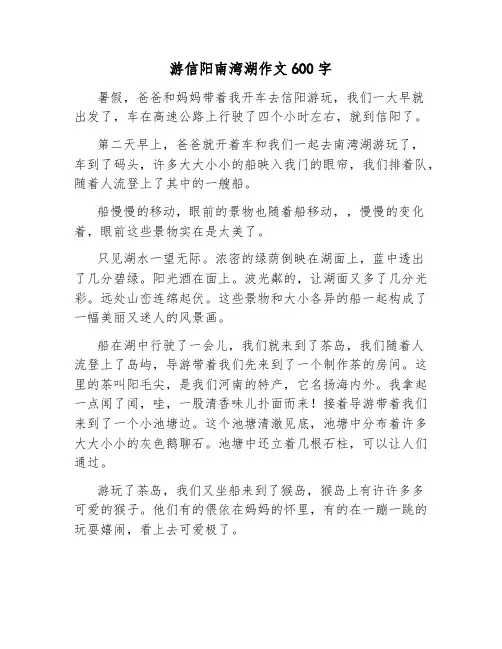 游信阳南湾湖作文 600 字

暑假，爸爸和妈妈带着我开车去信阳游玩，我们一大早就出发了，车在高速公路上行驶了四个小时左右，就到信阳了。

第二天早上，爸爸就开着车和我们一起去南湾湖游玩了，车到了码头，许多大大小小的船映入我门的眼帘，我们排着队，随着人流登上了其中的一艘船。

船慢慢的移动，眼前的景物也随着船移动，，慢慢的变化着，眼前这些景物实在是太美了。

只见湖水一望无际。浓密的绿荫倒映在湖面上，蓝中透出了几分碧绿。阳光洒在面上。波光粼的，让湖面又多了几分光彩。远处山峦连绵起伏。这些景物和大小各异的船一起构成了一幅美丽又迷人的风景画。

船在湖中行驶了一会儿，我们就来到了茶岛，我们随着人流登上了岛屿，导游带着我们先来到了一个制作茶的房间。这里的茶叫阳毛尖，是我们河南的特产，它名扬海内外。我拿起一点闻了闻，哇，一股清香味儿扑面而来！接着导游带着我们来到了一个小池塘边。这个池塘清澈见底，池塘中分布着许多大大小小的灰色鹅聊石。池塘中还立着几根石柱，可以让人们通过。

游玩了茶岛，我们又坐船来到了猴岛，猴岛上有许许多多可爱的猴子。他们有的偎依在妈妈的怀里，有的在一蹦一跳的玩耍嬉闹，看上去可爱极了。